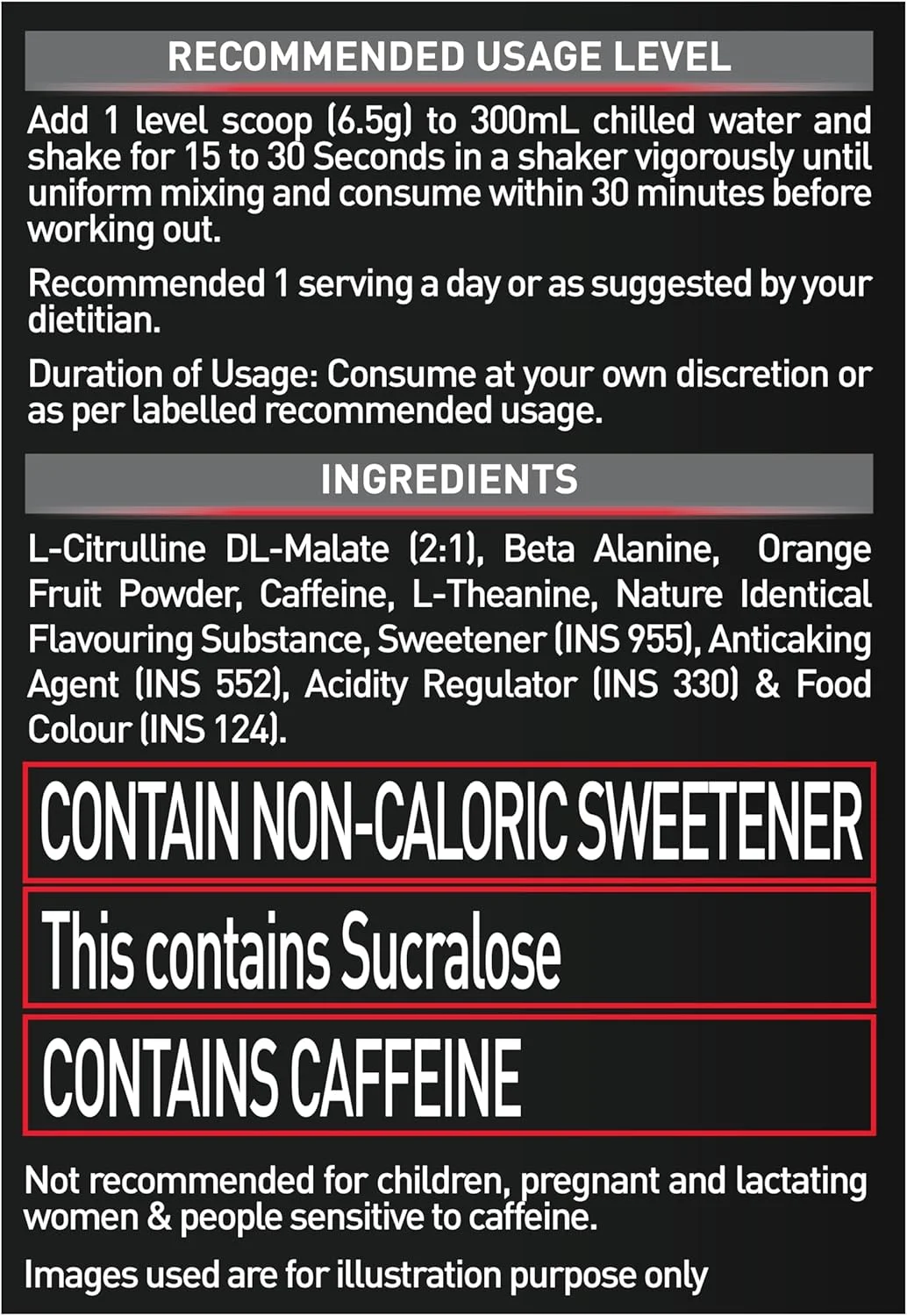 RECOMMENDED USAGE LEVEL

Add 1 level scoop (6.5g) to 300mL chilled water and shake for 15 to 30 Seconds in a shaker vigorously until uniform mixing and consume within 30 minutes before working out.

Recommended 1 serving a day or as suggested by your dietitian.

Duration of Usage: Consume at your own discretion or as per labelled recommended usage.

INGREDIENTS

L-Citrulline DL-Malate (2:1), Beta Alanine, Orange Fruit Powder, Caffeine, L-Theanine, Nature Identical Flavouring Substance, Sweetener (INS 955), Anticaking Agent (INS 552), Acidity Regulator (INS 330) & Food Colour (INS 124).

CONTAIN NON-CALORIC SWEETENER

This contains Sucralose

CONTAINS CAFFEINE

Not recommended for children, pregnant and lactating women & people sensitive to caffeine.

Images used are for illustration purpose only